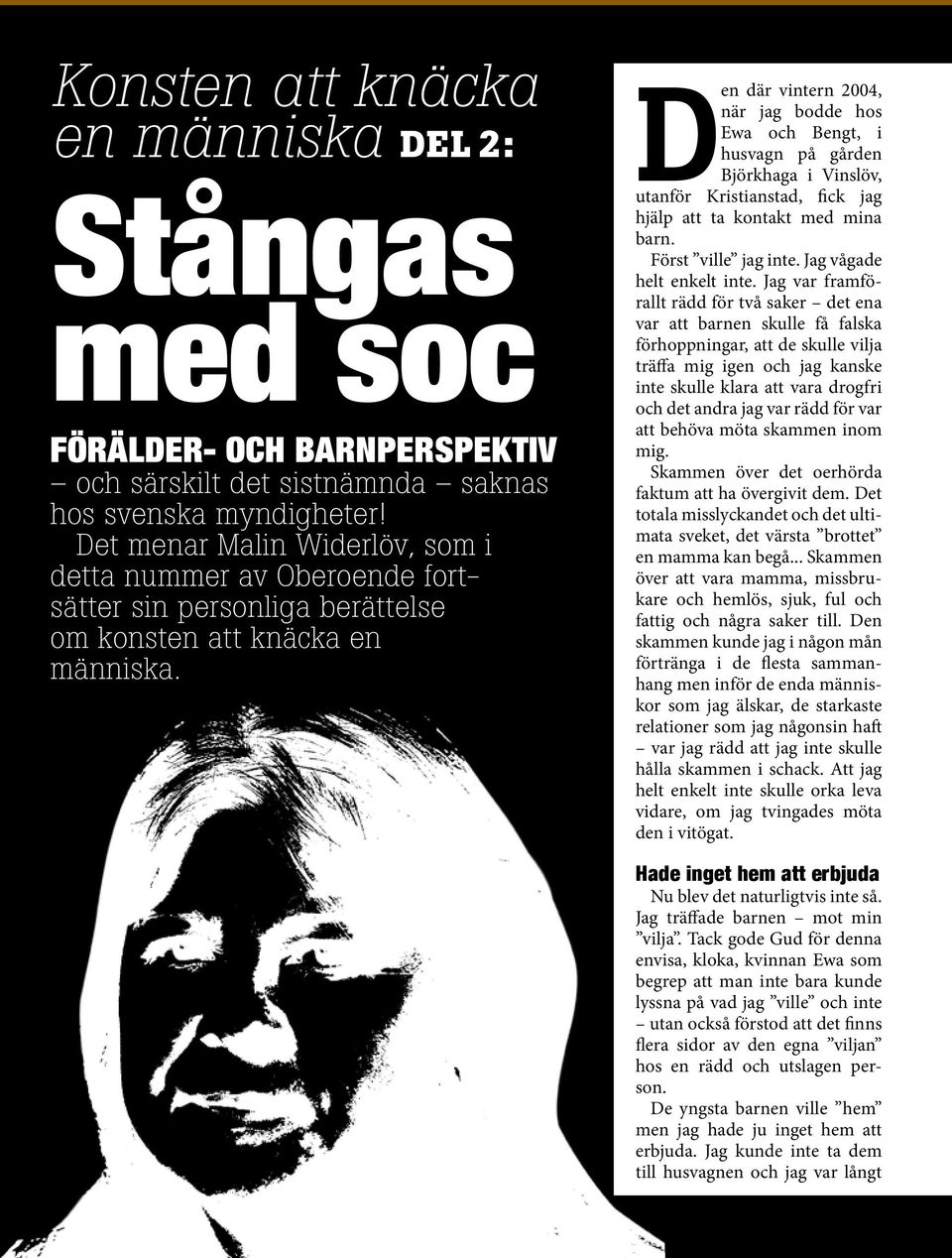 Konsten att knäcka en människa DEL 2:

Stångas med soc

FÖRÄLDER- OCH BARNPERSPEKTIV – och särskilt det sistnämnda – saknas hos svenska myndigheter! Det menar Malin Widerlöv, som i detta nummer av Oberoende fortsätter sin personliga berättelse om konsten att knäcka en människa.

Den där vintern 2004, när jag bodde hos Ewa och Bengt, i husvagn på gården Björkhaga i Vinslöv, utanför Kristianstad, fick jag hjälp att ta kontakt med mina barn.

Först ”ville” jag inte. Jag vågade helt enkelt inte. Jag var framförallt rädd för två saker – det ena var att barnen skulle få falska förhoppningar, att de skulle vilja träffa mig igen och jag kanske inte skulle klara att vara drogfri och det andra jag var rädd för var att behöva möta skammen inom mig.

Skammen över det oerhörda faktum att ha övergivit dem. Det totala misslyckandet och det ultimata sveket, det värsta ”brottet” en mamma kan begå... Skammen över att vara mamma, missbrukare och hemlös, sjuk, ful och fattig och några saker till. Den skammen kunde jag i någon mån förtränga i de flesta sammanhang men inför de enda människor som jag älskar, de starkaste relationer som jag någonsin haft – var jag rädd att jag inte skulle hålla skammen i schack. Att jag helt enkelt inte skulle orka leva vidare, om jag tvingades möta den i vitögat.

Hade inget hem att erbjuda

Nu blev det naturligtvis inte så. Jag träffade barnen – mot min ”vilja”. Tack gode Gud för denna envisa, kloka, kvinnan Ewa som begrep att man inte bara kunde lyssna på vad jag ”ville” och inte – utan också förstod att det finns flera sidor av den egna ”viljan” hos en rädd och utslagen person.

De yngsta barnen ville ”hem” men jag hade ju inget hem att erbjuda. Jag kunde inte ta dem till husvagnen och jag var långt